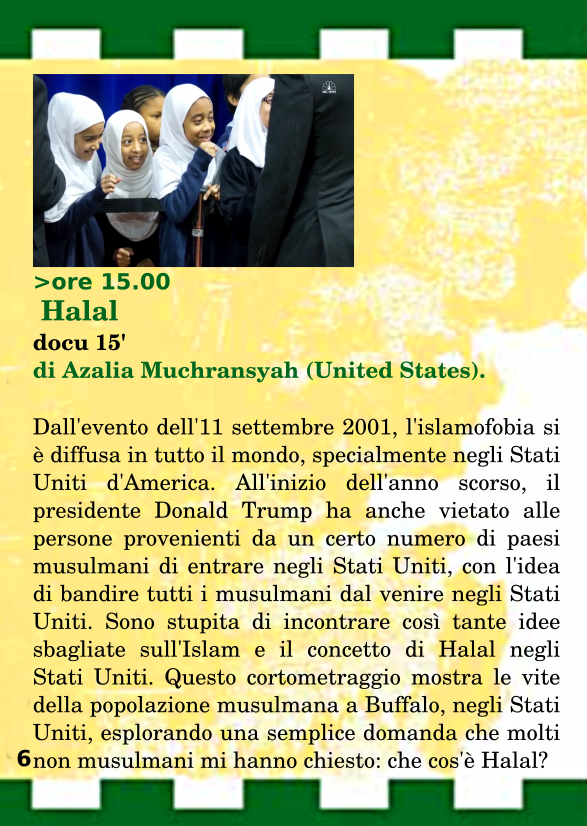 >ore 15.00
Halal
docu 15'
di Azalia Muchransyah (United States).

Dall'evento dell'11 settembre 2001, l'islamofobia si è diffusa in tutto il mondo, specialmente negli Stati Uniti d'America. All'inizio dell'anno scorso, il presidente Donald Trump ha anche vietato alle persone provenienti da un certo numero di paesi musulmani di entrare negli Stati Uniti, con l'idea di bandire tutti i musulmani dal venire negli Stati Uniti. Sono stupita di incontrare così tante idee sbagliate sull'Islam e il concetto di Halal negli Stati Uniti. Questo cortometraggio mostra le vite della popolazione musulmana a Buffalo, negli Stati Uniti, esplorando una semplice domanda che molti non musulmani mi hanno chiesto: che cos'è Halal?

6